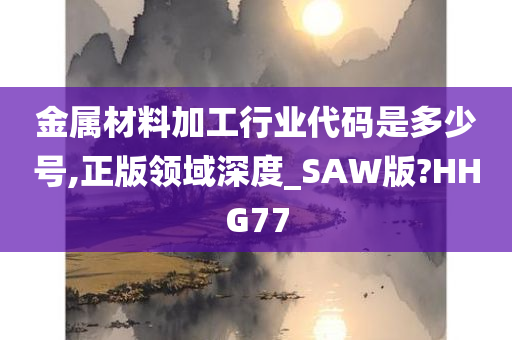 金属材料加工行业代码是多少号,正版领域深度_SAW版?HHG77